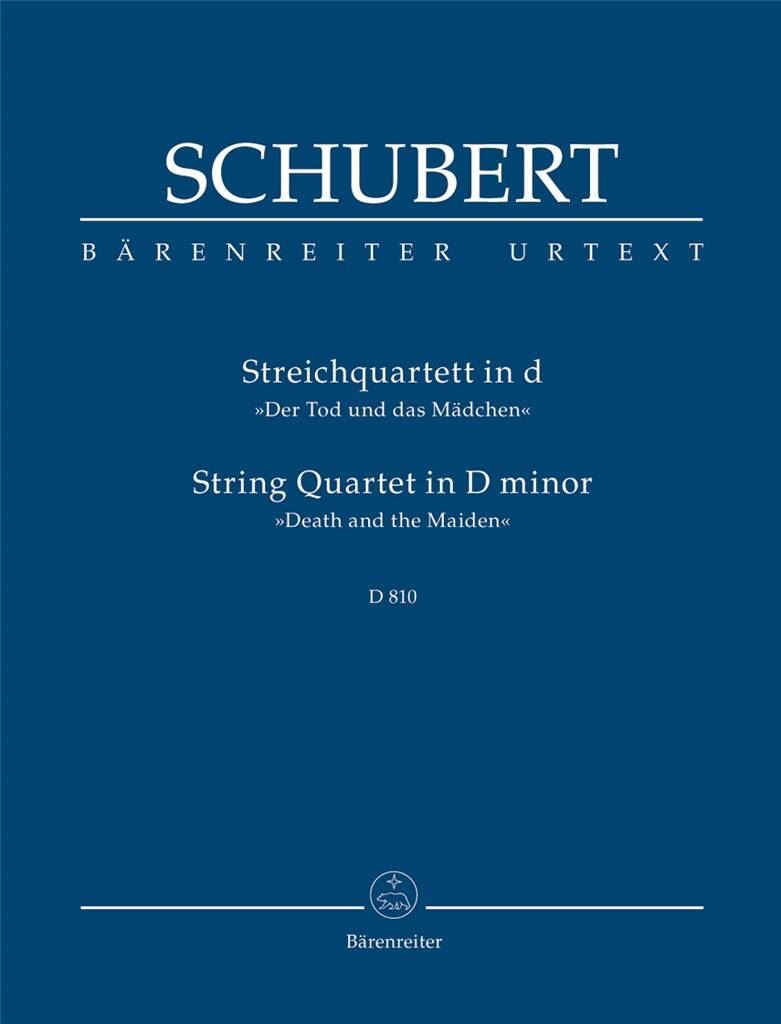 SCHUBERT

BÄRENREITER URTEXT

Streichquartett in d
»Der Tod und das Mädchen«

String Quartet in D minor
»Death and the Maiden«

D 810

Bärenreiter